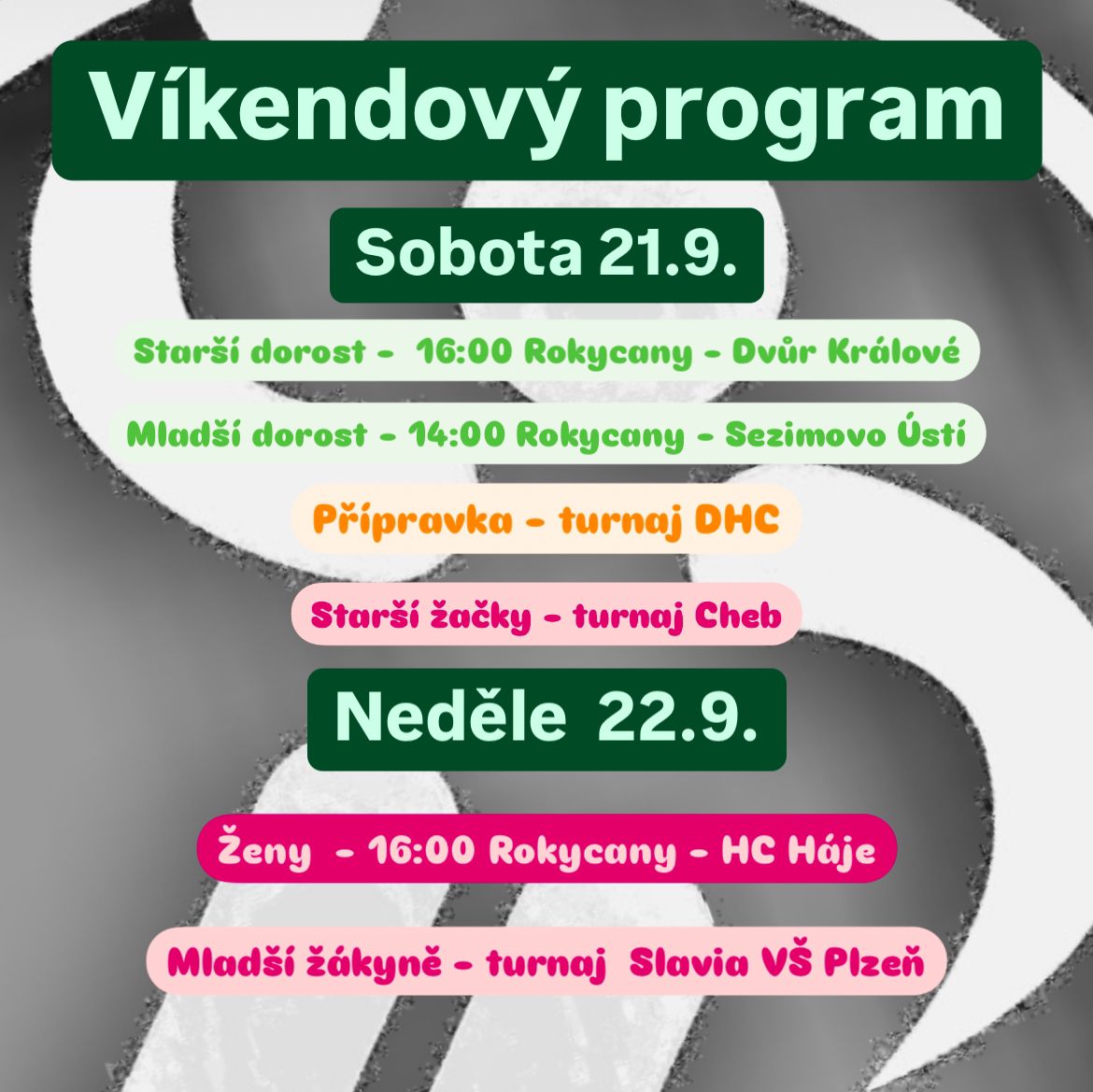 Víkendový program

Sobota 21.9.

Starší dorost - 16:00 Rokycany - Dvůr Králové

Mladší dorost - 14:00 Rokycany - Sezimovo Ústí

Přípravka - turnaj DHC

Starší žačky - turnaj Cheb

Neděle 22.9.

Ženy - 16:00 Rokycany - HC Háje

Mladší žákyně - turnaj Slavia VŠ Plzeň